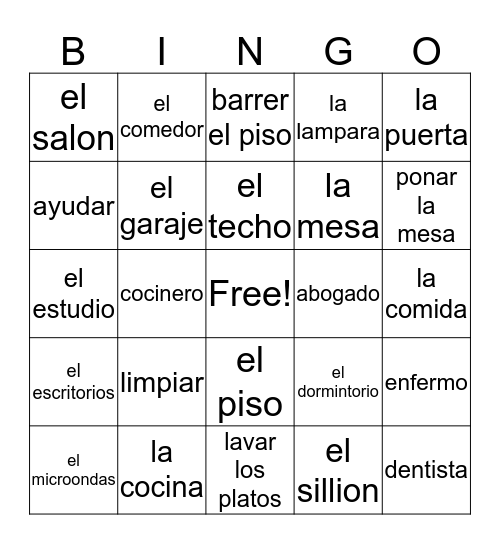 | B | I | N | G | O |
|---|---|---|---|---|
| el salon | el comedor | barrer el piso | la lampara | la puerta |
| ayudar | el garaje | el techo | la mesa | ponar la mesa |
| el estudio | cocinero | Free! | abogado | la comida |
| el escritorios | limpiar | el piso | el dormintorio | enfermo |
| el microondas | la cocina | lavar los platos | el sillion | dentista |